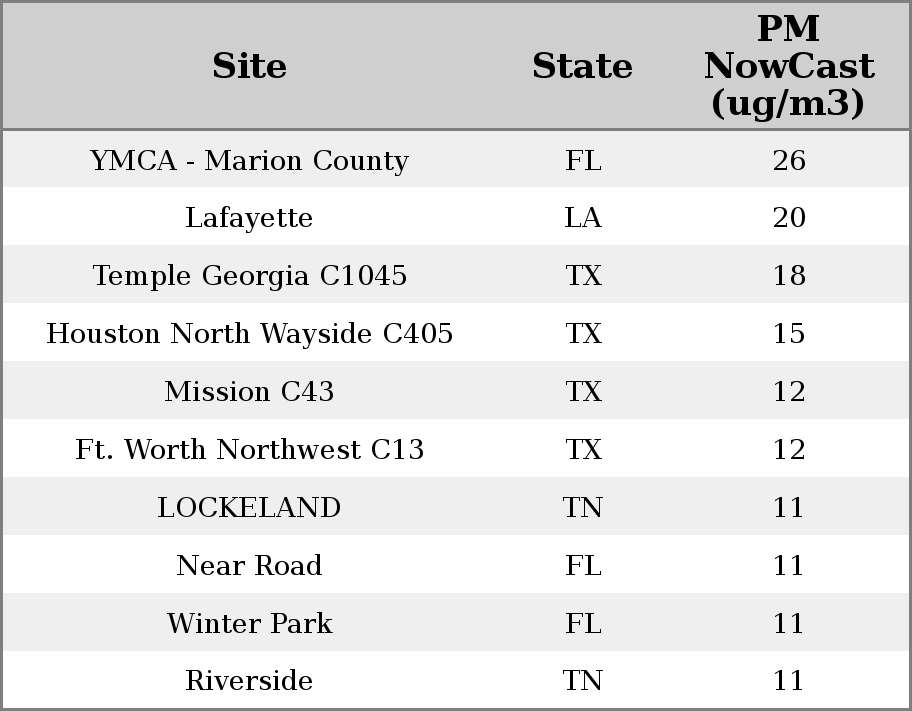 | Site | State | PM NowCast (ug/m3) |
|---|---|---|
| YMCA - Marion County | FL | 26 |
| Lafayette | LA | 20 |
| Temple Georgia C1045 | TX | 18 |
| Houston North Wayside C405 | TX | 15 |
| Mission C43 | TX | 12 |
| Ft. Worth Northwest C13 | TX | 12 |
| LOCKELAND | TN | 11 |
| Near Road | FL | 11 |
| Winter Park | FL | 11 |
| Riverside | TN | 11 |